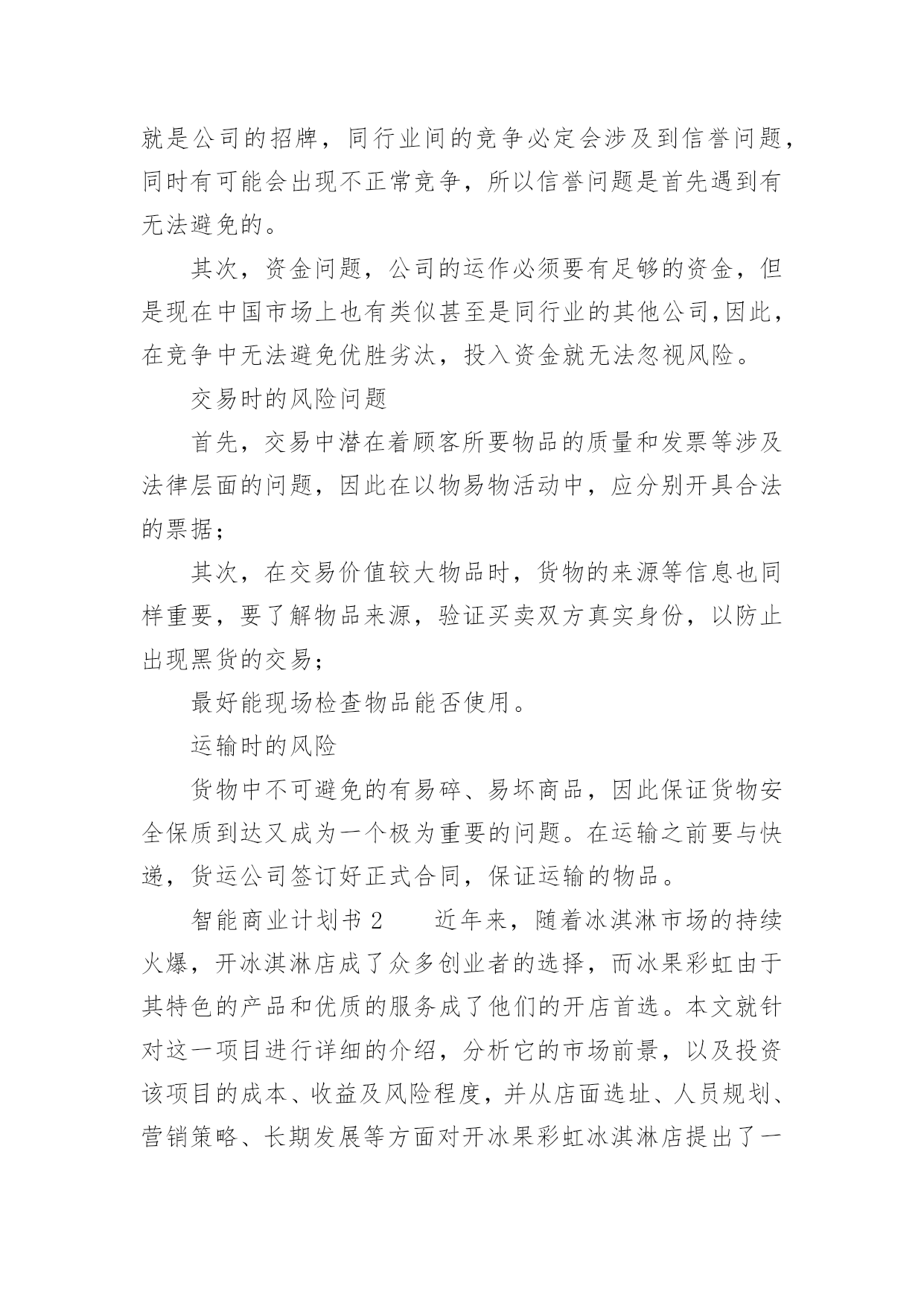 就是公司的招牌，同行业间的竞争必定会涉及到信誉问题，同时有可能会出现不正常竞争，所以信誉问题是首先遇到有无法避免的。

其次，资金问题，公司的运作必须要有足够的资金，但是现在中国市场上也有类似甚至是同行业的其他公司,因此，在竞争中无法避免优胜劣汰，投入资金就无法忽视风险。

交易时的风险问题

首先，交易中潜在着顾客所要物品的质量和发票等涉及法律层面的问题，因此在以物易物活动中，应分别开具合法的票据；

其次，在交易价值较大物品时，货物的来源等信息也同样重要，要了解物品来源，验证买卖双方真实身份，以防止出现黑货的交易；

最好能现场检查物品能否使用。

运输时的风险

货物中不可避免的有易碎、易坏商品，因此保证货物安全保质到达又成为一个极为重要的问题。在运输之前要与快递，货运公司签订好正式合同，保证运输的物品。

智能商业计划书 2　　近年来，随着冰淇淋市场的持续火爆，开冰淇淋店成了众多创业者的选择，而冰果彩虹由于其特色的产品和优质的服务成了他们的开店首选。本文就针对这一项目进行详细的介绍，分析它的市场前景，以及投资该项目的成本、收益及风险程度，并从店面选址、人员规划、营销策略、长期发展等方面对开冰果彩虹冰淇淋店提出了一